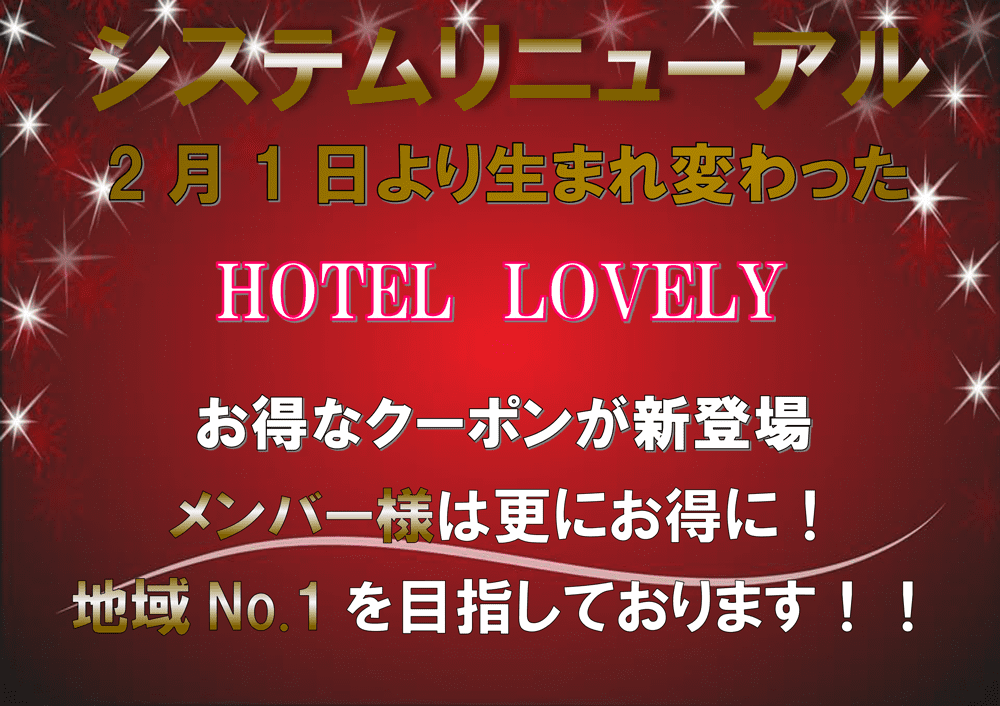 システムリニューアル

２月１日より生まれ変わった

HOTEL LOVELY

お得なクーポンが新登場

メンバー様は更にお得に！

地域 No.1 を目指しております！！